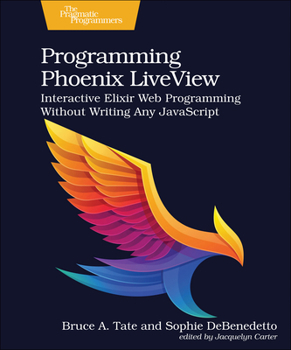 The Pragmatic Programmers

Programming Phoenix LiveView

Interactive Elixir Web Programming Without Writing Any JavaScript

Bruce A. Tate and Sophie DeBenedetto

edited by Jacquelyn Carter